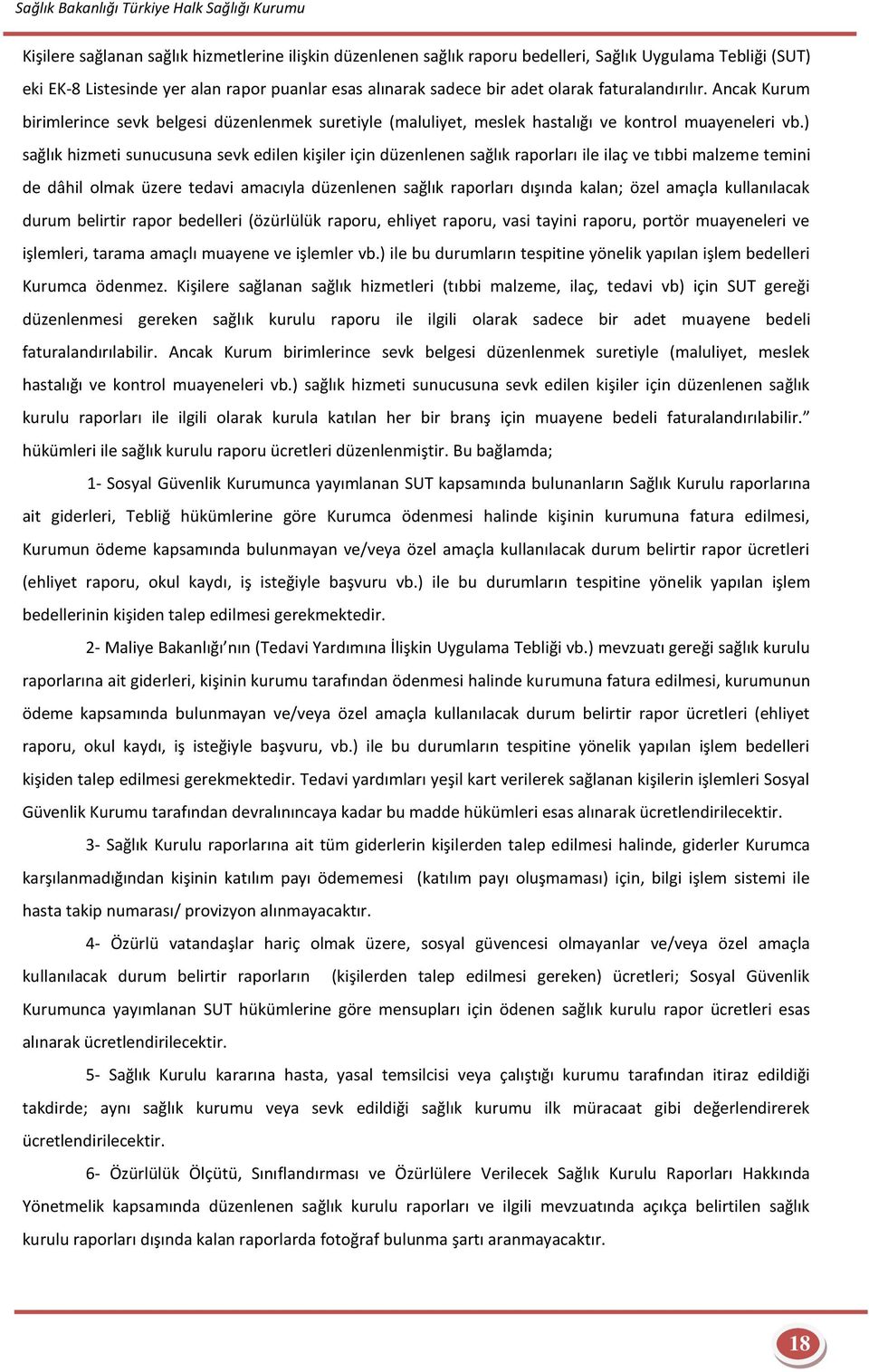 Sağlık Bakanlığı Türkiye Halk Sağlığı Kurumu

Kişilere sağlanan sağlık hizmetlerine ilişkin düzenlenen sağlık raporu bedelleri, Sağlık Uygulama Tebliği (SUT) eki EK-8 Listesinde yer alan rapor puanlar esas alınarak sadece bir adet olarak faturalandırılır. Ancak Kurum birimlerince sevk belgesi düzenlenmek suretiyle (maluliyet, meslek hastalığı ve kontrol muayeneleri vb.) sağlık hizmeti sunucusuna sevk edilen kişiler için düzenlenen sağlık raporları ile ilaç ve tıbbi malzeme temini de dâhil olmak üzere tedavi amacıyla düzenlenen sağlık raporları dışında kalan; özel amaçla kullanılacak durum belirtir rapor bedelleri (özürlülük raporu, ehliyet raporu, vasi tayini raporu, portör muayeneleri ve işlemleri, tarama amaçlı muayene ve işlemler vb.) ile bu durumların tespitine yönelik yapılan işlem bedelleri Kurumca ödenmez. Kişilere sağlanan sağlık hizmetleri (tıbbi malzeme, ilaç, tedavi vb) için SUT gereği düzenlenmesi gereken sağlık kurulu raporu ile ilgili olarak sadece bir adet muayene bedeli faturalandırılabilir. Ancak Kurum birimlerince sevk belgesi düzenlenmek suretiyle (maluliyet, meslek hastalığı ve kontrol muayeneleri vb.) sağlık hizmeti sunucusuna sevk edilen kişiler için düzenlenen sağlık kurulu raporları ile ilgili olarak kurula katılan her bir branş için muayene bedeli faturalandırılabilir.” hükümleri ile sağlık kurulu raporu ücretleri düzenlenmiştir. Bu bağlamda;

1- Sosyal Güvenlik Kurumunca yayımlanan SUT kapsamında bulunanların Sağlık Kurulu raporlarına ait giderleri, Tebliğ hükümlerine göre Kurumca ödenmesi halinde kişinin kurumuna fatura edilmesi, Kurumun ödeme kapsamında bulunmayan ve/veya özel amaçla kullanılacak durum belirtir rapor ücretleri (ehliyet raporu, okul kaydı, iş isteğiyle başvuru vb.) ile bu durumların tespitine yönelik yapılan işlem bedellerinin kişiden talep edilmesi gerekmektedir.

2- Maliye Bakanlığı’nın (Tedavi Yardımına İlişkin Uygulama Tebliği vb.) mevzuatı gereği sağlık kurulu raporlarına ait giderleri, kişinin kurumu tarafından ödenmesi halinde kurumuna fatura edilmesi, kurumunun ödeme kapsamında bulunmayan ve/veya özel amaçla kullanılacak durum belirtir rapor ücretleri (ehliyet raporu, okul kaydı, iş isteğiyle başvuru, vb.) ile bu durumların tespitine yönelik yapılan işlem bedelleri kişiden talep edilmesi gerekmektedir. Tedavi yardımları yeşil kart verilerek sağlanan kişilerin işlemleri Sosyal Güvenlik Kurumu tarafından devralınıncaya kadar bu madde hükümleri esas alınarak ücretlendirilecektir.

3- Sağlık Kurulu raporlarına ait tüm giderlerin kişilerden talep edilmesi halinde, giderler Kurumca karşılanmadığından kişinin katılım payı ödememesi (katılım payı oluşmaması) için, bilgi işlem sistemi ile hasta takip numarası/ provizyon alınmayacaktır.

4- Özürlü vatandaşlar hariç olmak üzere, sosyal güvencesi olmayanlar ve/veya özel amaçla kullanılacak durum belirtir raporların (kişilerden talep edilmesi gereken) ücretleri; Sosyal Güvenlik Kurumunca yayımlanan SUT hükümlerine göre mensupları için ödenen sağlık kurulu rapor ücretleri esas alınarak ücretlendirilecektir.

5- Sağlık Kurulu kararına hasta, yasal temsilcisi veya çalıştığı kurumu tarafından itiraz edildiği takdirde; aynı sağlık kurumu veya sevk edildiği sağlık kurumu ilk müracaat gibi değerlendirerek ücretlendirilecektir.

6- Özürlülük Ölçütü, Sınıflandırması ve Özürlülere Verilecek Sağlık Kurulu Raporları Hakkında Yönetmelik kapsamında düzenlenen sağlık kurulu raporları ve ilgili mevzuatında açıkça belirtilen sağlık kurulu raporları dışında kalan raporlarda fotoğraf bulunma şartı aranmayacaktır.

18